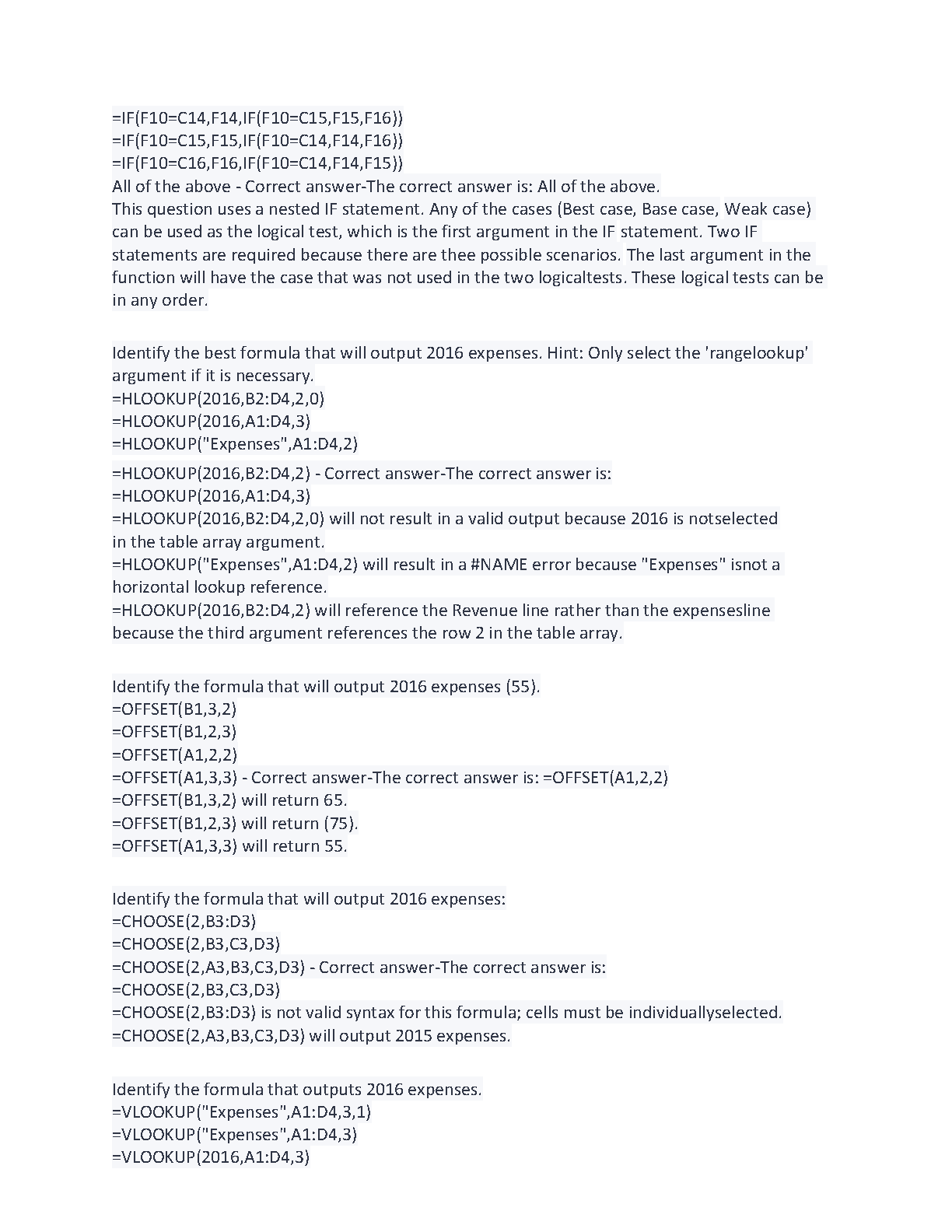 =IF(F10=C14,F14,IF(F10=C15,F15,F16))
=IF(F10=C15,F15,IF(F10=C14,F14,F16))
=IF(F10=C16,F16,IF(F10=C14,F14,F15))
All of the above - Correct answer-The correct answer is: All of the above.
This question uses a nested IF statement. Any of the cases (Best case, Base case, Weak case) can be used as the logical test, which is the first argument in the IF statement. Two IF statements are required because there are thee possible scenarios. The last argument in the function will have the case that was not used in the two logicaltests. These logical tests can be in any order.

Identify the best formula that will output 2016 expenses. Hint: Only select the 'rangelookup' argument if it is necessary.
=HLOOKUP(2016,B2:D4,2,0)
=HLOOKUP(2016,A1:D4,3)
=HLOOKUP("Expenses",A1:D4,2)
=HLOOKUP(2016,B2:D4,2) - Correct answer-The correct answer is:
=HLOOKUP(2016,A1:D4,3)
=HLOOKUP(2016,B2:D4,2,0) will not result in a valid output because 2016 is notselected in the table array argument.
=HLOOKUP("Expenses",A1:D4,2) will result in a #NAME error because "Expenses" isnot a horizontal lookup reference.
=HLOOKUP(2016,B2:D4,2) will reference the Revenue line rather than the expensesline because the third argument references the row 2 in the table array.

Identify the formula that will output 2016 expenses (55).
=OFFSET(B1,3,2)
=OFFSET(B1,2,3)
=OFFSET(A1,2,2)
=OFFSET(A1,3,3) - Correct answer-The correct answer is: =OFFSET(A1,2,2)
=OFFSET(B1,3,2) will return 65.
=OFFSET(B1,2,3) will return (75).
=OFFSET(A1,3,3) will return 55.

Identify the formula that will output 2016 expenses:
=CHOOSE(2,B3:D3)
=CHOOSE(2,B3,C3,D3)
=CHOOSE(2,A3,B3,C3,D3) - Correct answer-The correct answer is:
=CHOOSE(2,B3,C3,D3)
=CHOOSE(2,B3:D3) is not valid syntax for this formula; cells must be individuallyselected.
=CHOOSE(2,A3,B3,C3,D3) will output 2015 expenses.

Identify the formula that outputs 2016 expenses.
=VLOOKUP("Expenses",A1:D4,3,1)
=VLOOKUP("Expenses",A1:D4,3)
=VLOOKUP(2016,A1:D4,3)